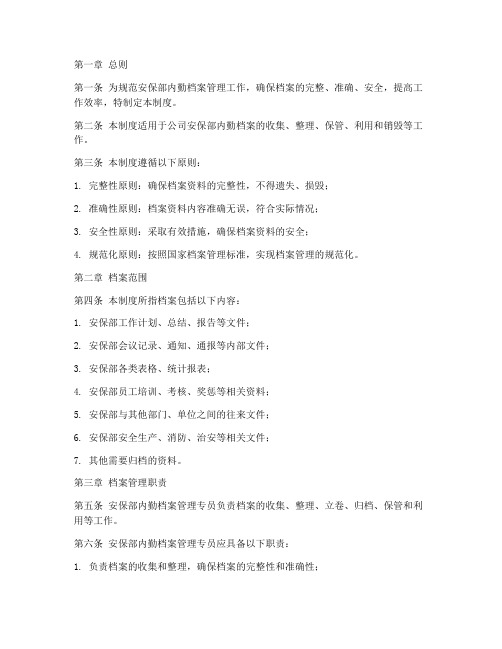 第一章 总则

第一条 为规范安保部内勤档案管理工作，确保档案的完整、准确、安全，提高工作效率，特制定本制度。

第二条 本制度适用于公司安保部内勤档案的收集、整理、保管、利用和销毁等工作。

第三条 本制度遵循以下原则：

1. 完整性原则：确保档案资料的完整性，不得遗失、损毁；

2. 准确性原则：档案资料内容准确无误，符合实际情况；

3. 安全性原则：采取有效措施，确保档案资料的安全；

4. 规范化原则：按照国家档案管理标准，实现档案管理的规范化。

第二章 档案范围

第四条 本制度所指档案包括以下内容：

1. 安保部工作计划、总结、报告等文件；

2. 安保部会议记录、通知、通报等内部文件；

3. 安保部各类表格、统计报表；

4. 安保部员工培训、考核、奖惩等相关资料；

5. 安保部与其他部门、单位之间的往来文件；

6. 安保部安全生产、消防、治安等相关文件；

7. 其他需要归档的资料。

第三章 档案管理职责

第五条 安保部内勤档案管理专员负责档案的收集、整理、立卷、归档、保管和利用等工作。

第六条 安保部内勤档案管理专员应具备以下职责：

1. 负责档案的收集和整理，确保档案的完整性和准确性；